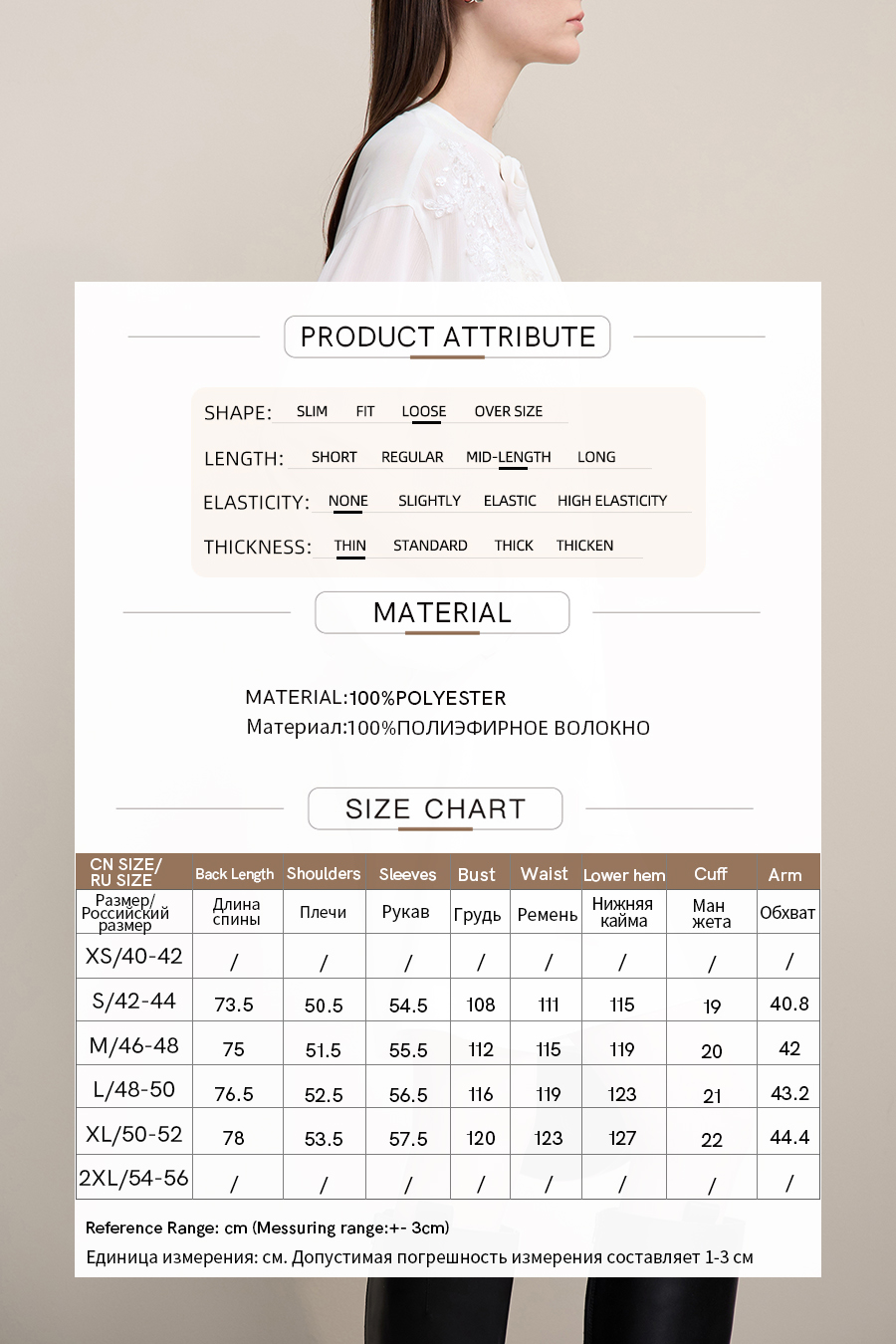 PRODUCT ATTRIBUTE

SHAPE: SLIM FIT LOOSE OVER SIZE

LENGTH: SHORT REGULAR MID-LENGTH LONG

ELASTICITY: NONE SLIGHTLY ELASTIC HIGH ELASTICITY

THICKNESS: THIN STANDARD THICK THICKEN

MATERIAL

MATERIAL:100%POLYESTER
Материал:100%ПОЛИЭФИРНОЕ ВОЛОКНО

SIZE CHART

| CN SIZE/ RU SIZE | Back Length | Shoulders | Sleeves | Bust | Waist | Lower hem | Cuff | Arm |
|---|---|---|---|---|---|---|---|---|
| Размер/ Российский размер | Длина спины | Плечи | Рукав | Грудь | Ремень | Нижняя кайма | Ман жета | Обхват |
| XS/40-42 | / | / | / | / | / | / | / | / |
| S/42-44 | 73.5 | 50.5 | 54.5 | 108 | 111 | 115 | 19 | 40.8 |
| M/46-48 | 75 | 51.5 | 55.5 | 112 | 115 | 119 | 20 | 42 |
| L/48-50 | 76.5 | 52.5 | 56.5 | 116 | 119 | 123 | 21 | 43.2 |
| XL/50-52 | 78 | 53.5 | 57.5 | 120 | 123 | 127 | 22 | 44.4 |
| 2XL/54-56 | / | / | / | / | / | / | / | / |

Reference Range: cm (Messuring range:+- 3cm)
Единица измерения: см. Допустимая погрешность измерения составляет 1-3 см